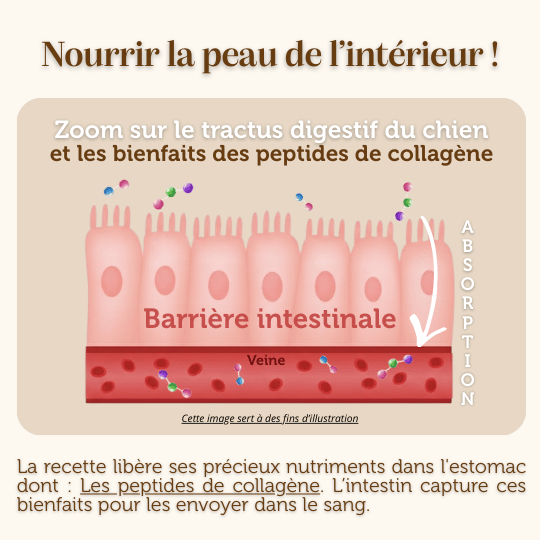 Nourrir la peau de l'intérieur !

Zoom sur le tractus digestif du chien
et les bienfaits des peptides de collagène

ABSORPTION

Barrière intestinale

Veine

Cette image sert à des fins d'illustration

La recette libère ses précieux nutriments dans l'estomac dont : Les peptides de collagène. L'intestin capture ces bienfaits pour les envoyer dans le sang.